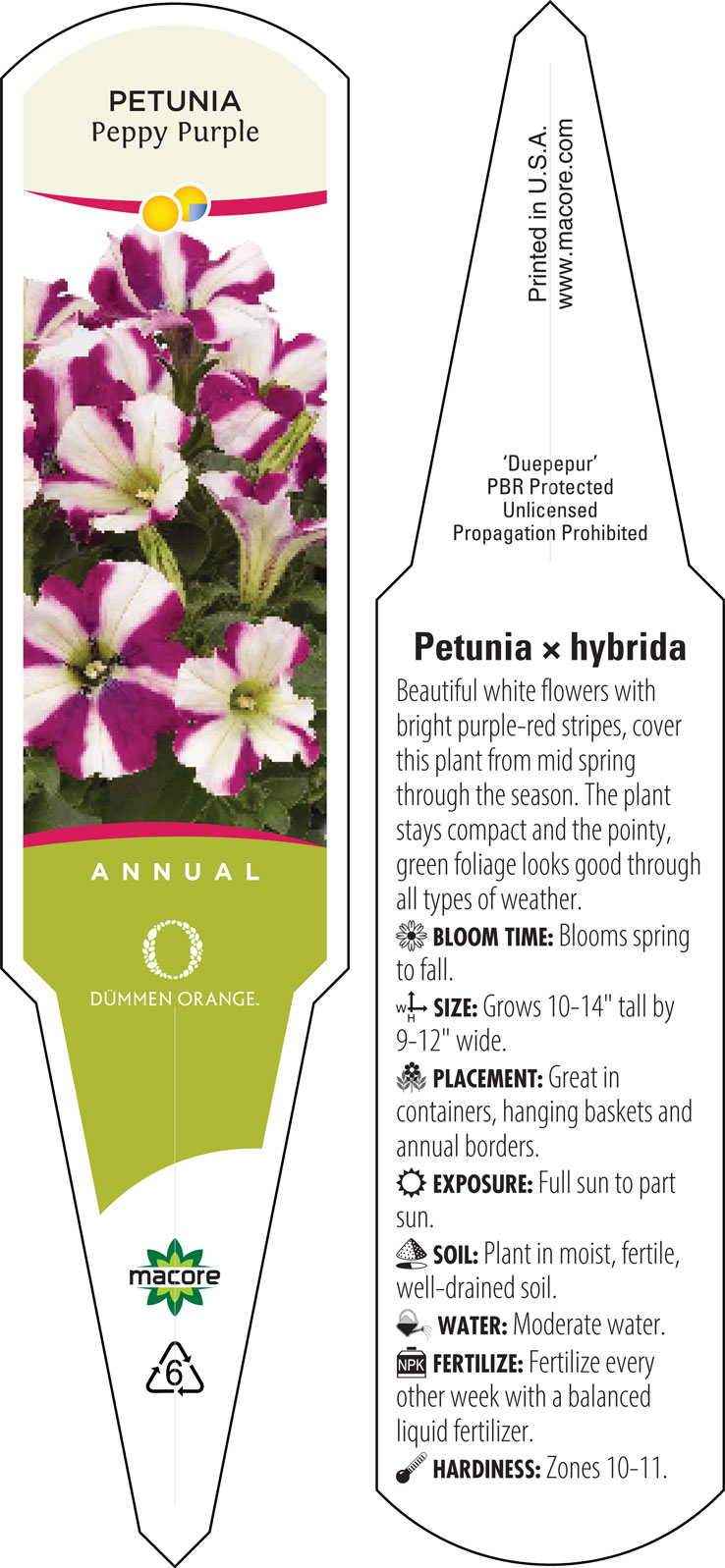 PETUNIA
Peppy Purple

ANNUAL

DÜMMEN ORANGE.

macore

6

Printed in U.S.A.
www.macore.com

'Duepepur'
PBR Protected
Unlicensed
Propagation Prohibited

Petunia × hybrida

Beautiful white flowers with bright purple-red stripes, cover this plant from mid spring through the season. The plant stays compact and the pointy, green foliage looks good through all types of weather.

BLOOM TIME: Blooms spring to fall.

W H SIZE: Grows 10-14" tall by 9-12" wide.

PLACEMENT: Great in containers, hanging baskets and annual borders.

EXPOSURE: Full sun to part sun.

SOIL: Plant in moist, fertile, well-drained soil.

WATER: Moderate water.

NPK FERTILIZE: Fertilize every other week with a balanced liquid fertilizer.

HARDINESS: Zones 10-11.